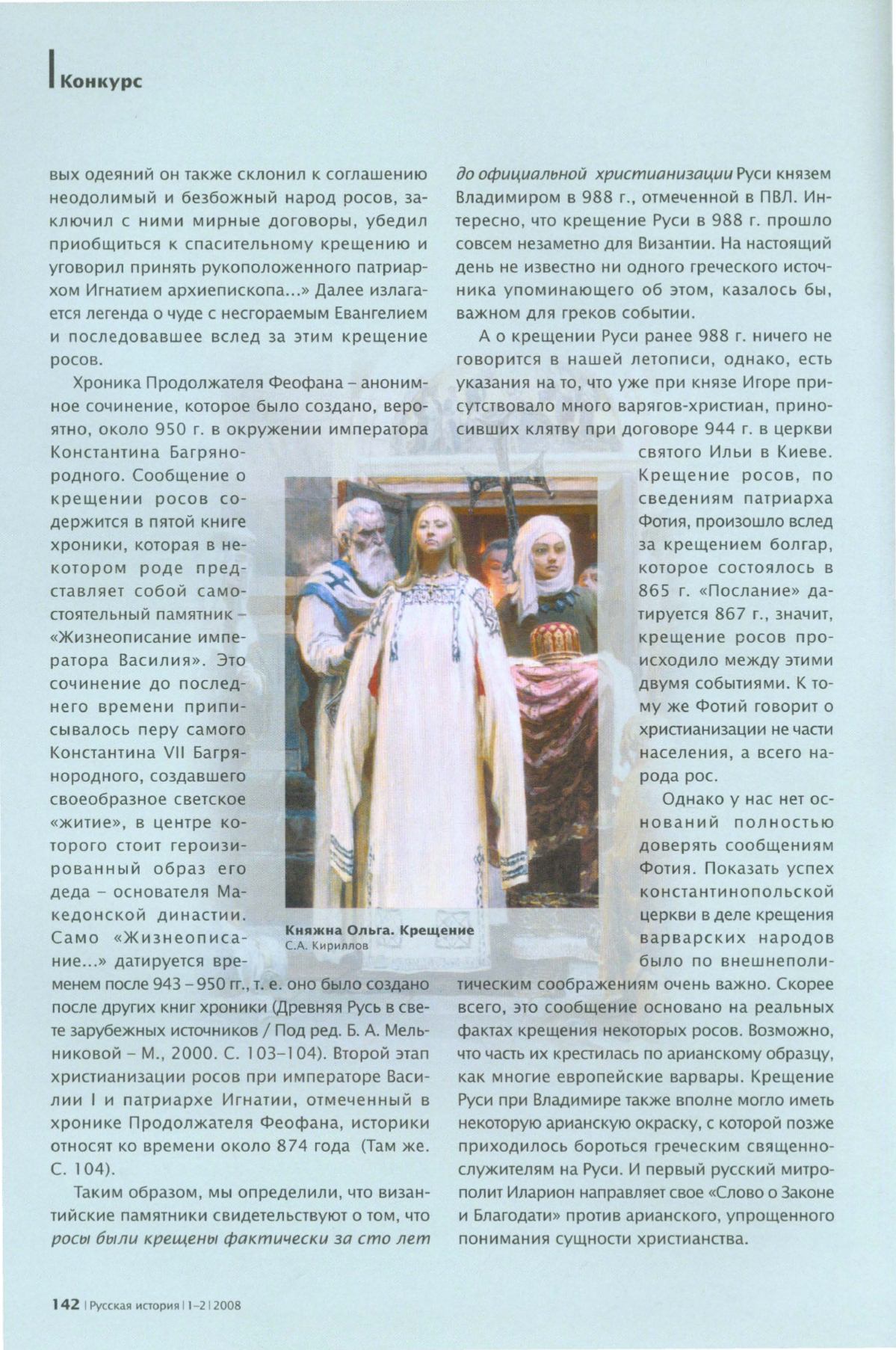 Конкурс

вых одеяний он также склонил к соглашению неодолимый и безбожный народ росов, заключил с ними мирные договоры, убедил приобщиться к спасительному крещению и уговорил принять рукоположенного патриархом Игнатием архиепископа...» Далее излагается легенда о чуде с несгораемым Евангелием и последовавшее вслед за этим крещение росов.

Хроника Продолжателя Феофана – анонимное сочинение, которое было создано, вероятно, около 950 г. в окружении императора Константина Багрянородного. Сообщение о крещении росов содержится в пятой книге хроники, которая в некотором роде представляет собой самостоятельный памятник – «Жизнеописание императора Василия». Это сочинение до последнего времени приписывалось перу самого Константина VII Багрянородного, создавшего своеобразное светское «житие», в центре которого стоит героизированный образ его деда – основателя Македонской династии. Само «Жизнеописание...» датируется временем после 943 – 950 гг., т. е. оно было создано после других книг хроники (Древняя Русь в свете зарубежных источников / Под ред. Б. А. Мельниковой – М., 2000. С. 103–104). Второй этап христианизации росов при императоре Василии I и патриархе Игнатии, отмеченный в хронике Продолжателя Феофана, историки относят ко времени около 874 года (Там же. С. 104).

Таким образом, мы определили, что византийские памятники свидетельствуют о том, что росы были крещены фактически за сто лет до официальной христианизации Руси князем Владимиром в 988 г., отмеченной в ПВЛ. Интересно, что крещение Руси в 988 г. прошло совсем незаметно для Византии. На настоящий день не известно ни одного греческого источника упоминающего об этом, казалось бы, важном для греков событии.

А о крещении Руси ранее 988 г. ничего не говорится в нашей летописи, однако, есть указания на то, что уже при князе Игоре присутствовало много варягов-христиан, приносивших клятву при договоре 944 г. в церкви святого Ильи в Киеве. Крещение росов, по сведениям патриарха Фотия, произошло вслед за крещением болгар, которое состоялось в 865 г. «Послание» датируется 867 г., значит, крещение росов происходило между этими двумя событиями. К тому же Фотий говорит о христианизации не части населения, а всего народа рос.

Однако у нас нет оснований полностью доверять сообщениям Фотия. Показать успех константинопольской церкви в деле крещения варварских народов было по внешнеполитическим соображениям очень важно. Скорее всего, это сообщение основано на реальных фактах крещения некоторых росов. Возможно, что часть их крестилась по арианскому образцу, как многие европейские варвары. Крещение Руси при Владимире также вполне могло иметь некоторую арианскую окраску, с которой позже приходилось бороться греческим священнослужителям на Руси. И первый русский митрополит Иларион направляет свое «Слово о Законе и Благодати» против арианского, упрощенного понимания сущности христианства.

Княжна Ольга. Крещение
С.А. Кириллов

142 | Русская история | 1–2 | 2008